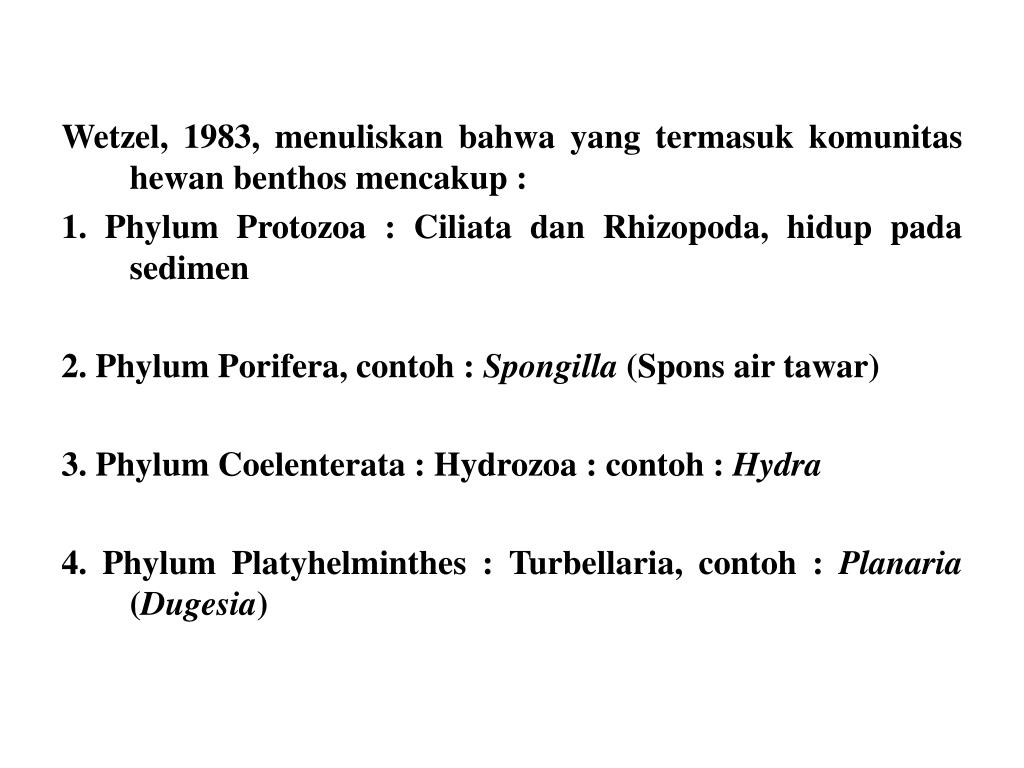 Wetzel, 1983, menuliskan bahwa yang termasuk komunitas hewan benthos mencakup :

1. Phylum Protozoa : Ciliata dan Rhizopoda, hidup pada sedimen

2. Phylum Porifera, contoh : Spongilla (Spons air tawar)

3. Phylum Coelenterata : Hydrozoa : contoh : Hydra

4. Phylum Platyhelminthes : Turbellaria, contoh : Planaria (Dugesia)